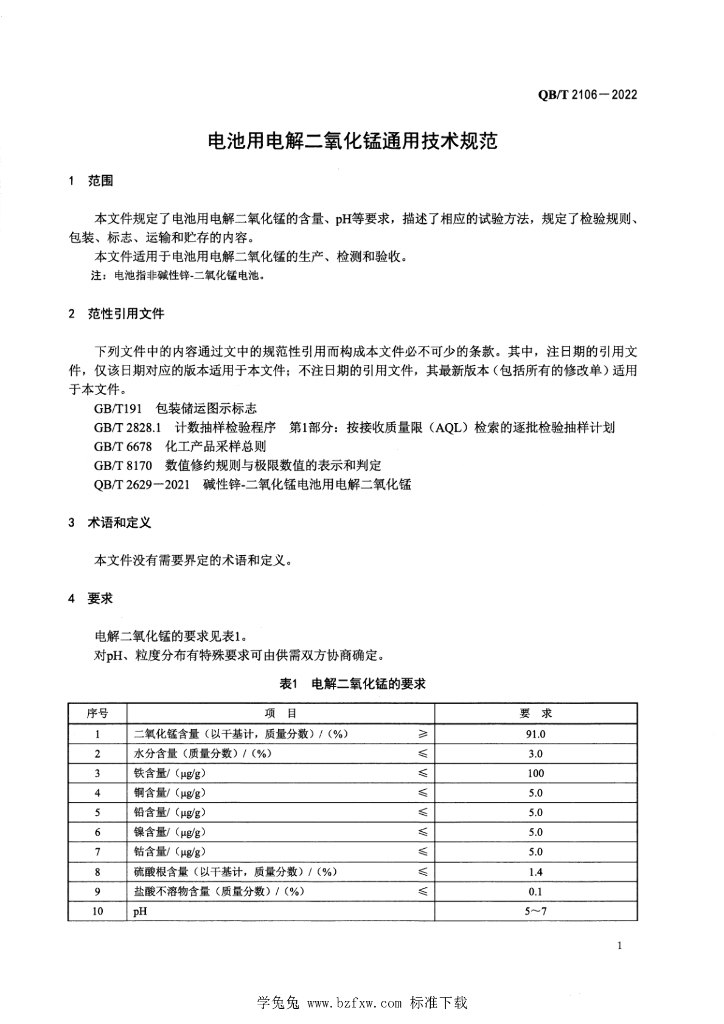 QB/T 2106—2022

电池用电解二氧化锰通用技术规范

1 范围

本文件规定了电池用电解二氧化锰的含量、pH等要求，描述了相应的试验方法，规定了检验规则、包装、标志、运输和贮存的内容。

本文件适用于电池用电解二氧化锰的生产、检测和验收。

注：电池指非碱性锌-二氧化锰电池。

2 范性引用文件

下列文件中的内容通过文中的规范性引用而构成本文件必不可少的条款。其中，注日期的引用文件，仅该日期对应的版本适用于本文件；不注日期的引用文件，其最新版本（包括所有的修改单）适用于本文件。

GB/T191 包装储运图示标志

GB/T 2828.1 计数抽样检验程序 第1部分：按接收质量限（AQL）检索的逐批检验抽样计划

GB/T 6678 化工产品采样总则

GB/T 8170 数值修约规则与极限数值的表示和判定

QB/T 2629—2021 碱性锌-二氧化锰电池用电解二氧化锰

3 术语和定义

本文件没有需要界定的术语和定义。

4 要求

电解二氧化锰的要求见表1。

对pH、粒度分布有特殊要求可由供需双方协商确定。

表1 电解二氧化锰的要求

| 序号 | 项 目 | | 要 求 |
|---|---|---|---|
| 1 | 二氧化锰含量（以干基计，质量分数）/（%） | ≥ | 91.0 |
| 2 | 水分含量（质量分数）/（%） | ≤ | 3.0 |
| 3 | 铁含量/（μg/g） | ≤ | 100 |
| 4 | 铜含量/（μg/g） | ≤ | 5.0 |
| 5 | 铅含量/（μg/g） | ≤ | 5.0 |
| 6 | 镍含量/（μg/g） | ≤ | 5.0 |
| 7 | 钴含量/（μg/g） | ≤ | 5.0 |
| 8 | 硫酸根含量（以干基计，质量分数）/（%） | ≤ | 1.4 |
| 9 | 盐酸不溶物含量（质量分数）/（%） | ≤ | 0.1 |
| 10 | pH | | 5～7 |

1

学兔兔 www.bzfxw.com 标准下载